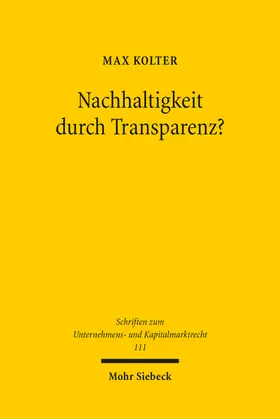 MAX KOLTER

Nachhaltigkeit durch Transparenz?

Schriften zum Unternehmens- und Kapitalmarktrecht 111

Mohr Siebeck